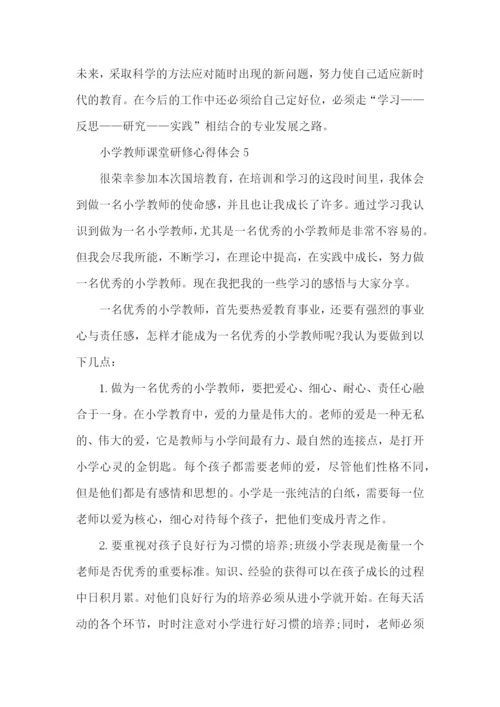 未来，采取科学的方法应对随时出现的新问题，努力使自己适应新时代的教育。在今后的工作中还必须给自己定好位，必须走“学习——反思——研究——实践”相结合的专业发展之路。

小学教师课堂研修心得体会 5

很荣幸参加本次国培教育，在培训和学习的这段时间里，我体会到做一名小学教师的使命感，并且也让我成长了许多。通过学习我认识到做为一名小学教师，尤其是一名优秀的小学教师是非常不容易的。但我会尽我所能，不断学习，在理论中提高，在实践中成长，努力做一名优秀的小学教师。现在我把我的一些学习的感悟与大家分享。

一名优秀的小学教师，首先要热爱教育事业，还要有强烈的事业心与责任感，怎样才能成为一名优秀的小学教师呢?我认为要做到以下几点：

1. 做为一名优秀的小学教师，要把爱心、细心、耐心、责任心融合于一身。在小学教育中，爱的力量是伟大的。老师的爱是一种无私的、伟大的爱，它是教师与小学间最有力、最自然的连接点，是打开小学心灵的金钥匙。每个孩子都需要老师的爱，尽管他们性格不同，但是他们都是有感情和思想的。小学是一张纯洁的白纸，需要每一位老师以爱为核心，细心对待每个孩子，把他们变成丹青之作。

2. 要重视对孩子良好行为习惯的培养;班级小学表现是衡量一个老师是否优秀的重要标准。知识、经验的获得可以在孩子成长的过程中日积月累。对他们良好行为的培养必须从进小学就开始。在每天活动的各个环节，时时注意对小学进行好习惯的培养;同时，老师必须